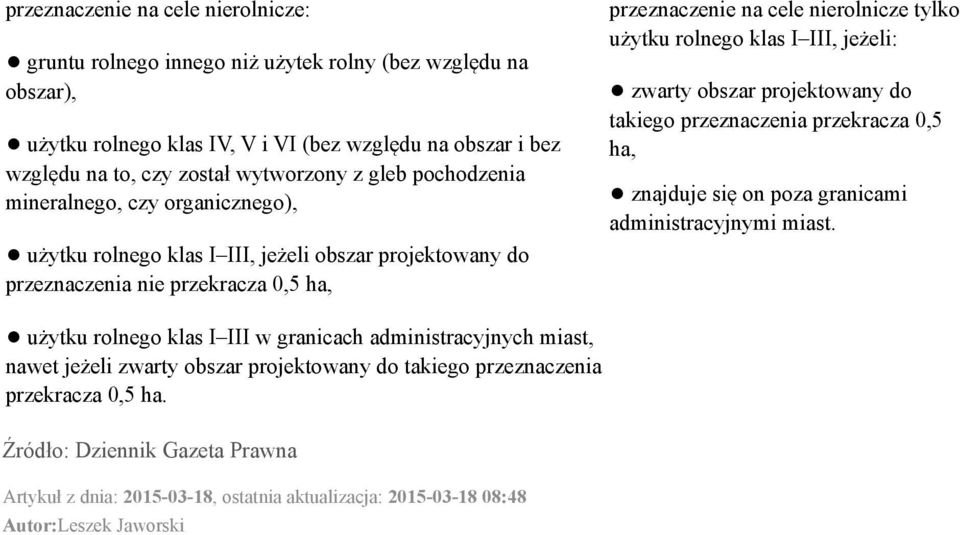 przeznaczenie na cele nierolnicze:

● gruntu rolnego innego niż użytek rolny (bez względu na obszar),

● użytku rolnego klas IV, V i VI (bez względu na obszar i bez względu na to, czy został wytworzony z gleb pochodzenia mineralnego, czy organicznego),

● użytku rolnego klas I–III, jeżeli obszar projektowany do przeznaczenia nie przekracza 0,5 ha,

● użytku rolnego klas I–III w granicach administracyjnych miast, nawet jeżeli zwarty obszar projektowany do takiego przeznaczenia przekracza 0,5 ha.

przeznaczenie na cele nierolnicze tylko użytku rolnego klas I–III, jeżeli:

● zwarty obszar projektowany do takiego przeznaczenia przekracza 0,5 ha,

● znajduje się on poza granicami administracyjnymi miast.

Źródło: Dziennik Gazeta Prawna

Artykuł z dnia: 2015-03-18, ostatnia aktualizacja: 2015-03-18 08:48
Autor:Leszek Jaworski